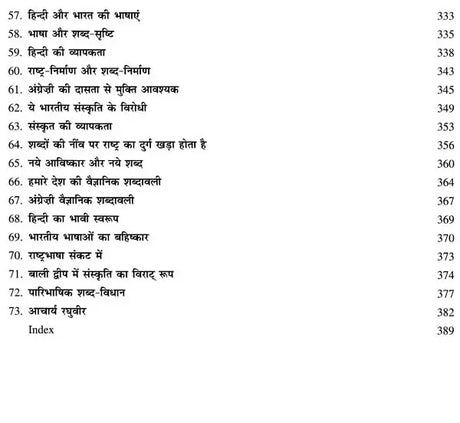 57. हिन्दी और भारत की भाषाएं 333
58. भाषा और शब्द-सृष्टि 335
59. हिन्दी की व्यापकता 338
60. राष्ट्र-निर्माण और शब्द-निर्माण 343
61. अंग्रेज़ी की दासता से मुक्ति आवश्यक 345
62. ये भारतीय संस्कृति के विरोधी 349
63. संस्कृत की व्यापकता 353
64. शब्दों की नींव पर राष्ट्र का दुर्ग खड़ा होता है 356
65. नये आविष्कार और नये शब्द 360
66. हमारे देश की वैज्ञानिक शब्दावली 364
67. अंग्रेज़ी वैज्ञानिक शब्दावली 367
68. हिन्दी का भावी स्वरूप 369
69. भारतीय भाषाओं का बहिष्कार 370
70. राष्ट्रभाषा संकट में 373
71. बाली द्वीप में संस्कृति का विराट् रूप 374
72. पारिभाषिक शब्द-विधान 377
73. आचार्य रघुवीर 382
Index 389